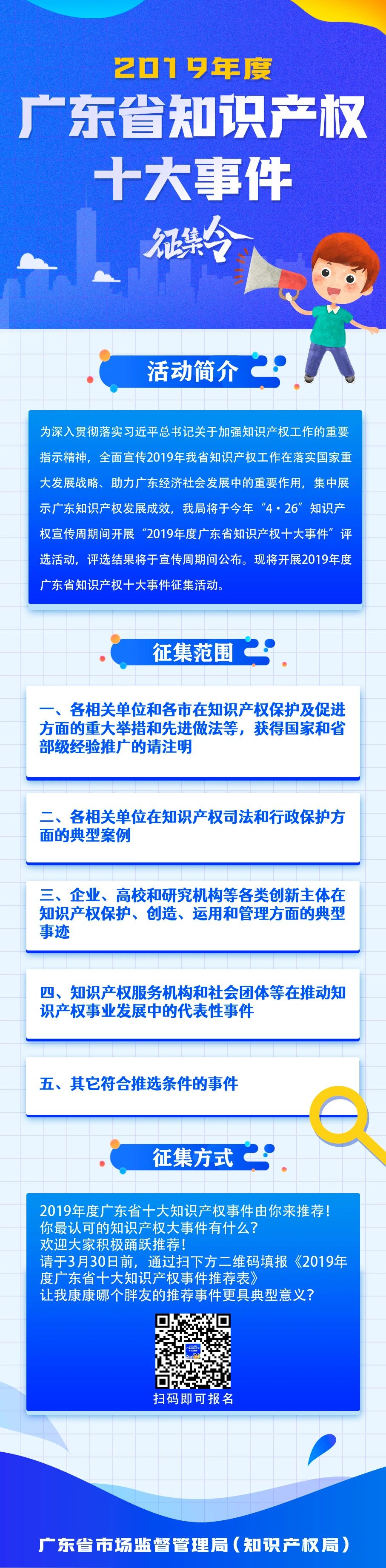 2019年度

广东省知识产权

十大事件

征集令

活动简介

为深入贯彻落实习近平总书记关于加强知识产权工作的重要指示精神，全面宣传2019年我省知识产权工作在落实国家重大发展战略、助力广东经济社会发展中的重要作用，集中展示广东知识产权发展成效，我局将于今年“4·26”知识产权宣传周期间开展“2019年度广东省知识产权十大事件”评选活动，评选结果将于宣传周期间公布。现将开展2019年度广东省知识产权十大事件征集活动。

征集范围

一、各相关单位和各市在知识产权保护及促进方面的重大举措和先进做法等，获得国家和省部级经验推广的请注明

二、各相关单位在知识产权司法和行政保护方面的典型案例

三、企业、高校和研究机构等各类创新主体在知识产权保护、创造、运用和管理方面的典型事迹

四、知识产权服务机构和社会团体等在推动知识产权事业发展中的代表性事件

五、其它符合推选条件的事件

征集方式

2019年度广东省十大知识产权事件由你来推荐！
你最认可的知识产权大事件有什么？
欢迎大家积极踊跃推荐！
请于3月30日前，通过扫下方二维码填报《2019年度广东省十大知识产权事件推荐表》
让我康康哪个胖友的推荐事件更具典型意义？

扫码即可报名

广东省市场监督管理局（知识产权局）